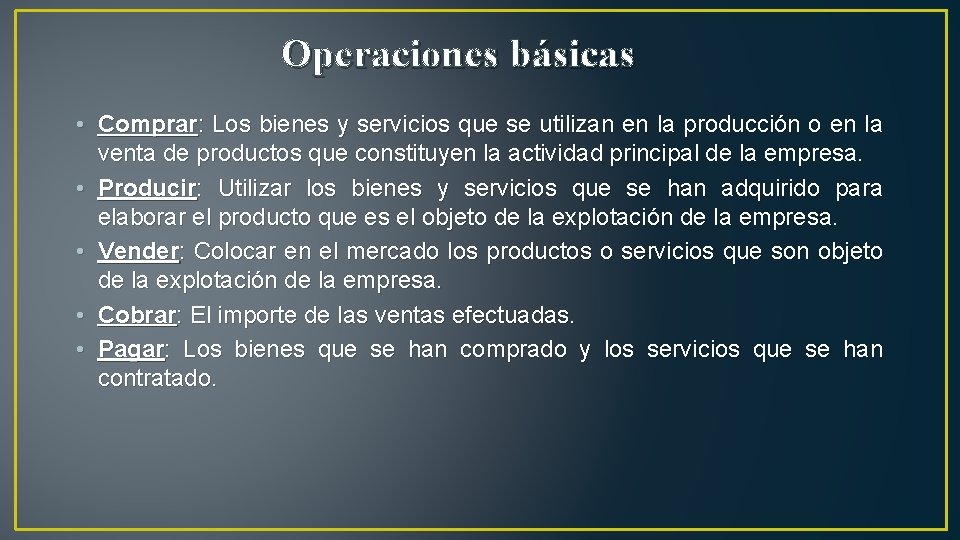 Operaciones básicas

• Comprar: Los bienes y servicios que se utilizan en la producción o en la venta de productos que constituyen la actividad principal de la empresa.
• Producir: Utilizar los bienes y servicios que se han adquirido para elaborar el producto que es el objeto de la explotación de la empresa.
• Vender: Colocar en el mercado los productos o servicios que son objeto de la explotación de la empresa.
• Cobrar: El importe de las ventas efectuadas.
• Pagar: Los bienes que se han comprado y los servicios que se han contratado.